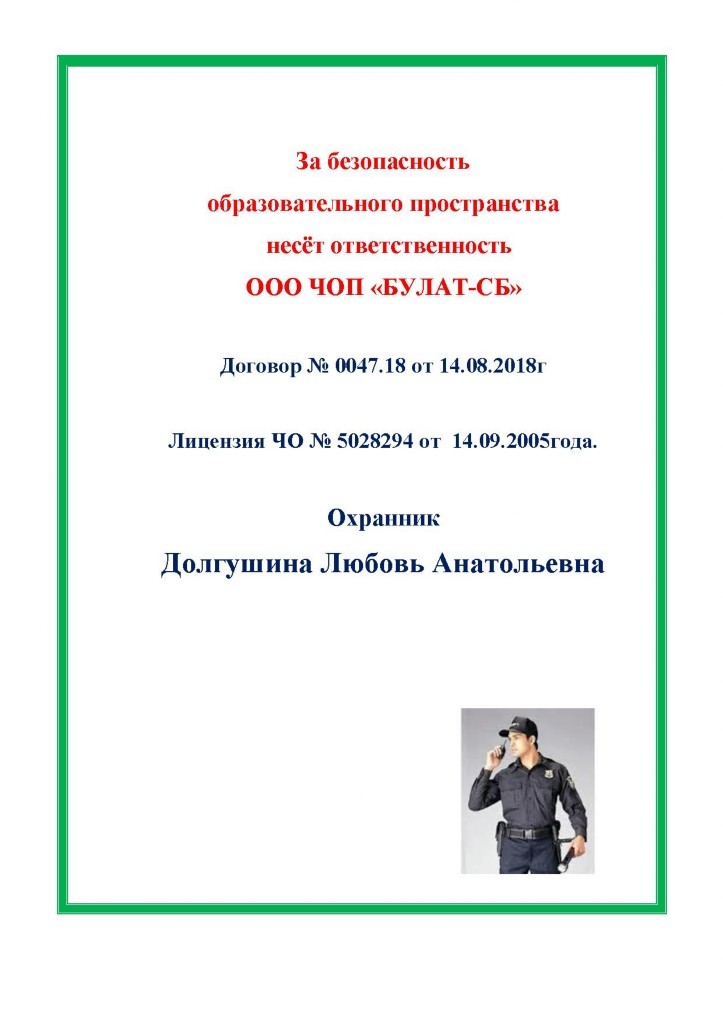 За безопасность образовательного пространства несёт ответственность ООО ЧОП «БУЛАТ-СБ»

Договор № 0047.18 от 14.08.2018г

Лицензия ЧО № 5028294 от 14.09.2005года.

Охранник

Долгушина Любовь Анатольевна